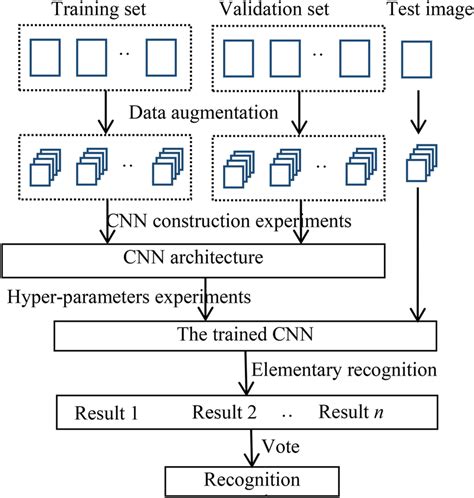 Training set

Validation set

Test image

..

..

Data augmentation

..

..

CNN construction experiments

CNN architecture

Hyper-parameters experiments

The trained CNN

Elementary recognition

Result 1

Result 2

..

Result $n$

Vote

Recognition